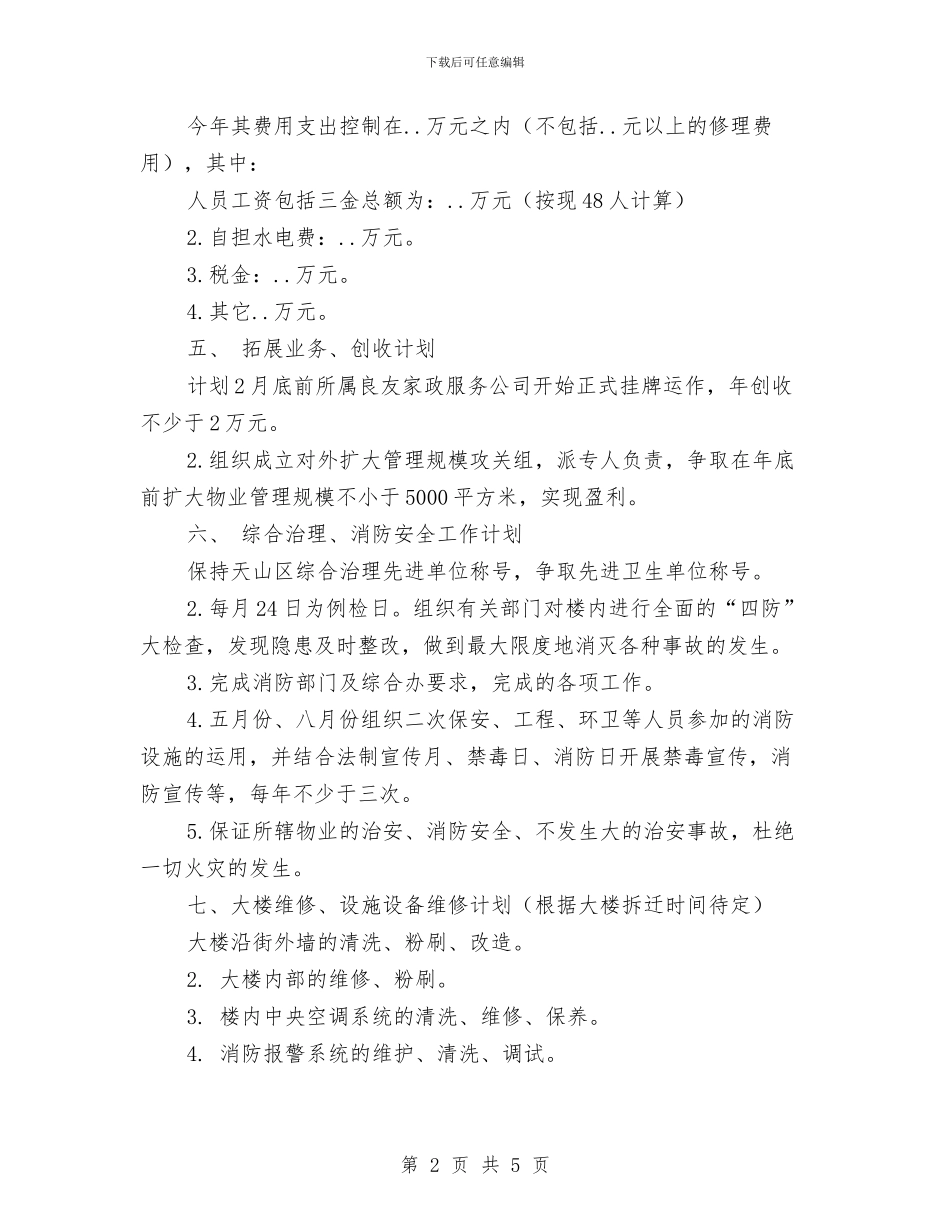 下载后可任意编辑

今年其费用支出控制在..万元之内（不包括..元以上的修理费用），其中：

人员工资包括三金总额为：..万元（按现48人计算）

2.自担水电费：..万元。

3.税金：..万元。

4.其它..万元。

五、 拓展业务、创收计划

计划2月底前所属良友家政服务公司开始正式挂牌运作，年创收不少于2万元。

2.组织成立对外扩大管理规模攻关组，派专人负责，争取在年底前扩大物业管理规模不小于5000平方米，实现盈利。

六、 综合治理、消防安全工作计划

保持天山区综合治理先进单位称号，争取先进卫生单位称号。

2.每月24日为例检日。组织有关部门对楼内进行全面的“四防”大检查，发现隐患及时整改，做到最大限度地消灭各种事故的发生。

3.完成消防部门及综合办要求，完成的各项工作。

4.五月份、八月份组织二次保安、工程、环卫等人员参加的消防设施的运用，并结合法制宣传月、禁毒日、消防日开展禁毒宣传，消防宣传等，每年不少于三次。

5.保证所辖物业的治安、消防安全、不发生大的治安事故，杜绝一切火灾的发生。

七、大楼维修、设施设备维修计划（根据大楼拆迁时间待定）

大楼沿街外墙的清洗、粉刷、改造。

2. 大楼内部的维修、粉刷。

3. 楼内中央空调系统的清洗、维修、保养。

4. 消防报警系统的维护、清洗、调试。

第 2 页 共 5 页